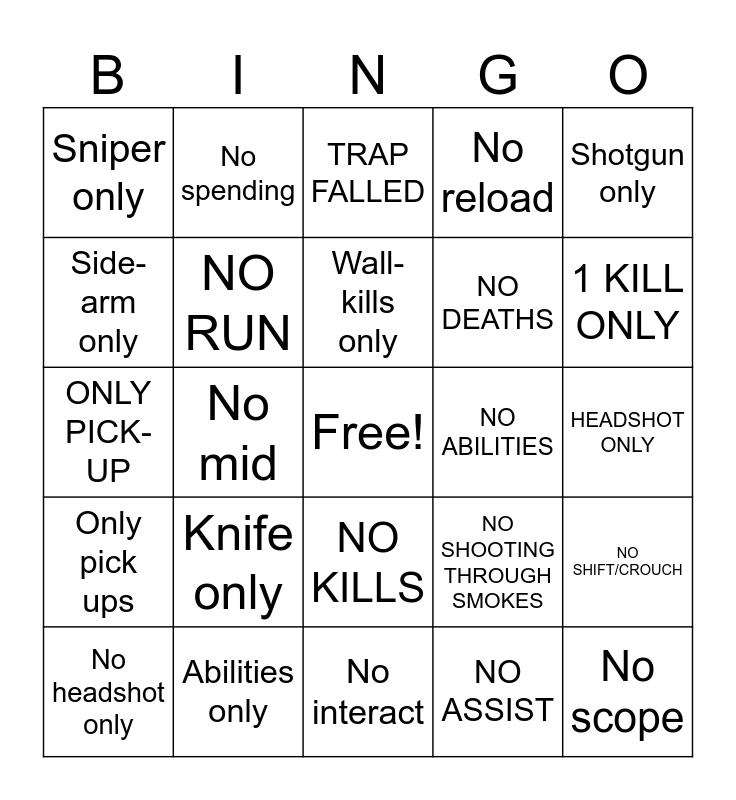 | B | I | N | G | O |
|---|---|---|---|---|
| Sniper only | No spending | TRAP FALLED | No reload | Shotgun only |
| Side-arm only | NO RUN | Wall-kills only | NO DEATHS | 1 KILL ONLY |
| ONLY PICK-UP | No mid | Free! | NO ABILITIES | HEADSHOT ONLY |
| Only pick ups | Knife only | NO KILLS | NO SHOOTING THROUGH SMOKES | NO SHIFT/CROUCH |
| No headshot only | Abilities only | No interact | NO ASSIST | No scope |